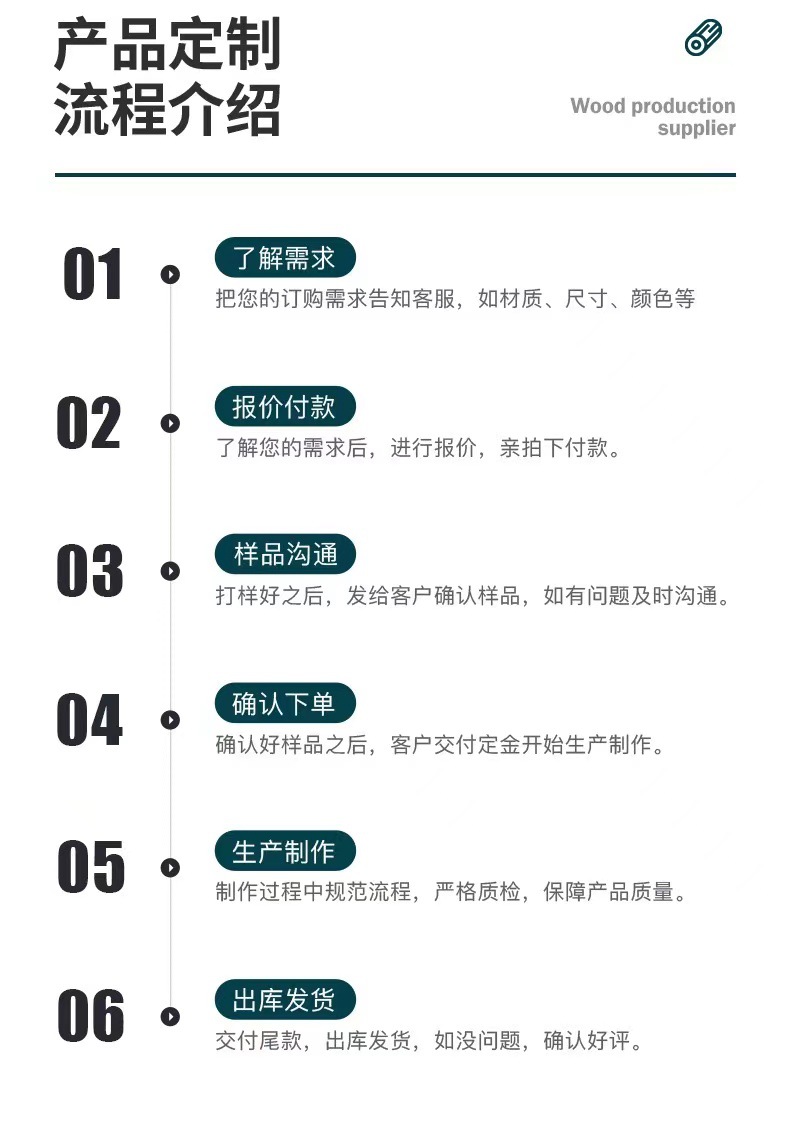 产品定制
流程介绍

Wood production
supplier

01

了解需求

把您的订购需求告知客服，如材质、尺寸、颜色等

02

报价付款

了解您的需求后，进行报价，亲拍下付款。

03

样品沟通

打样好之后，发给客户确认样品，如有问题及时沟通。

04

确认下单

确认好样品之后，客户交付定金开始生产制作。

05

生产制作

制作过程中规范流程，严格质检，保障产品质量。

06

出库发货

交付尾款，出库发货，如没问题，确认好评。